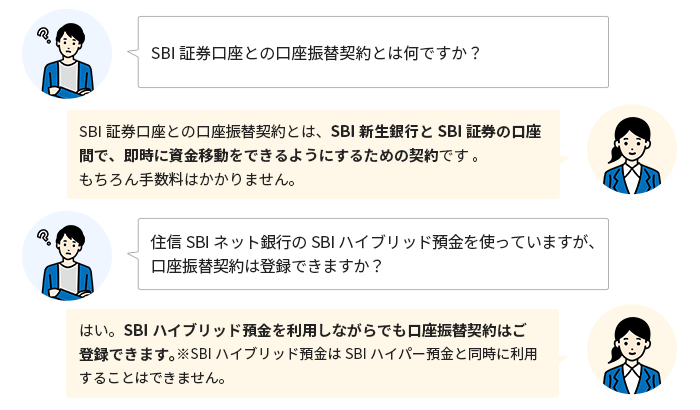 SBI 証券口座との口座振替契約とは何ですか？

SBI 証券口座との口座振替契約とは、SBI 新生銀行と SBI 証券の口座間で、即時に資金移動をできるようにするための契約です。
もちろん手数料はかかりません。

住信 SBI ネット銀行の SBI ハイブリッド預金を使っていますが、口座振替契約は登録できますか？

はい。SBI ハイブリッド預金を利用しながらでも口座振替契約はご登録できます。※SBI ハイブリッド預金は SBI ハイパー預金と同時に利用することはできません。